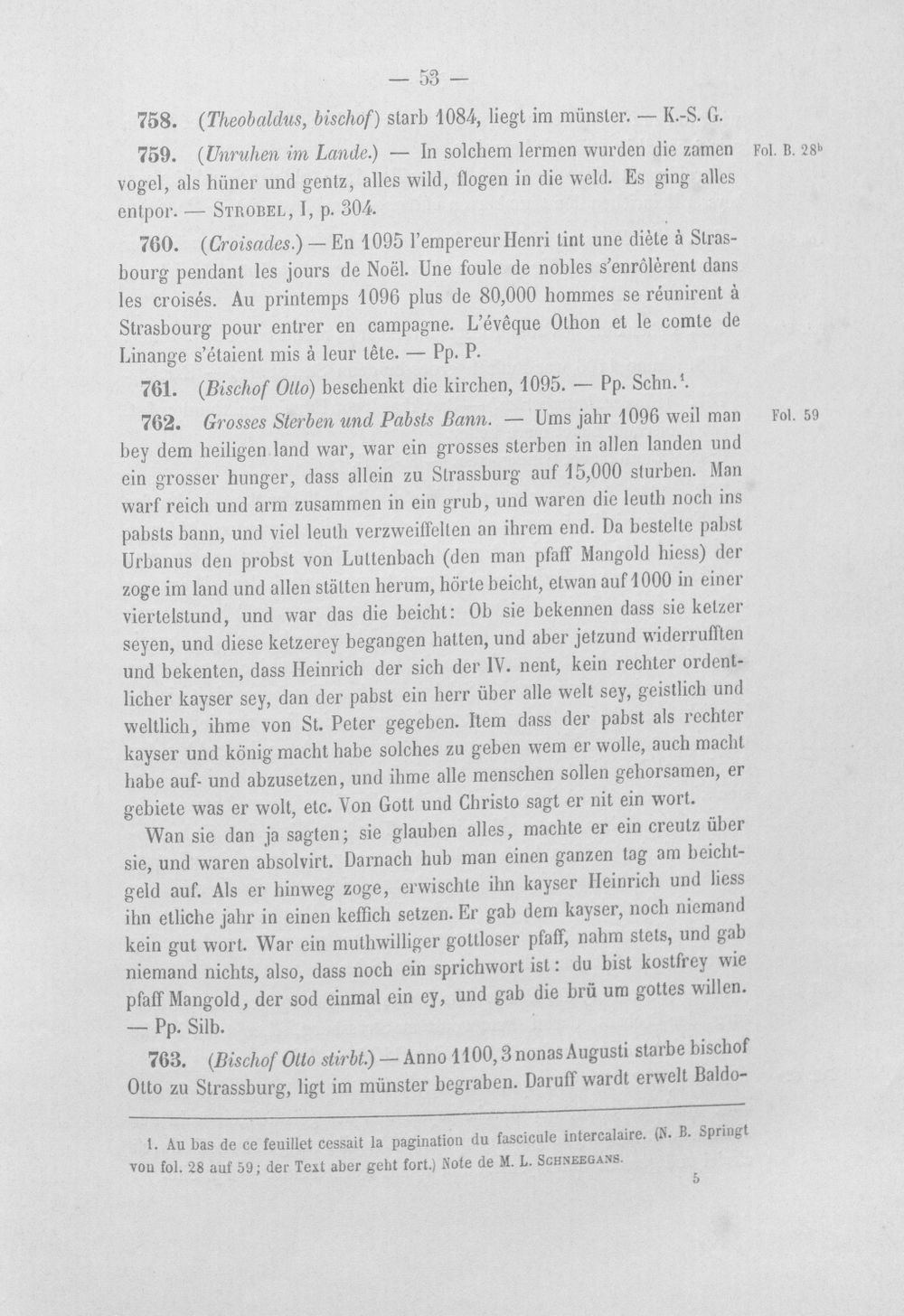 — 53 —

758. (Theobaldus, bischof) starb 1084, liegt im münster. — K.-S. G.

759. (Unruhen im Lande.) — In solchem lermen wurden die zamen vogel, als hüner und gentz, alles wild, flogen in die weld. Es ging alles entpor. — Strobel, I, p. 304.

Fol. B. 28$^{b}$

760. (Croisades.) — En 1095 l'empereur Henri tint une diète à Strasbourg pendant les jours de Noël. Une foule de nobles s'enrôlèrent dans les croisés. Au printemps 1096 plus de 80,000 hommes se réunirent à Strasbourg pour entrer en campagne. L'évêque Othon et le comte de Linange s'étaient mis à leur tête. — Pp. P.

761. (Bischof Otto) beschenkt die kirchen, 1095. — Pp. Schn.$^{1}$.

762. Grosses Sterben und Pabsts Bann. — Ums jahr 1096 weil man bey dem heiligen land war, war ein grosses sterben in allen landen und ein grosser hunger, dass allein zu Strassburg auf 15,000 sturben. Man warf reich und arm zusammen in ein grub, und waren die leuth noch ins pabsts bann, und viel leuth verzweiffelten an ihrem end. Da bestelte pabst Urbanus den probst von Luttenbach (den man pfaff Mangold hiess) der zoge im land und allen stätten herum, hörte beicht, etwan auf 1000 in einer viertelstund, und war das die beicht: Ob sie bekennen dass sie ketzer seyen, und diese ketzerey begangen hatten, und aber jetzund widerrufften und bekenten, dass Heinrich der sich der IV. nent, kein rechter ordentlicher kayser sey, dan der pabst ein herr über alle welt sey, geistlich und weltlich, ihme von St. Peter gegeben. Item dass der pabst als rechter kayser und könig macht habe solches zu geben wem er wolle, auch macht habe auf- und abzusetzen, und ihme alle menschen sollen gehorsamen, er gebiete was er wolt, etc. Von Gott und Christo sagt er nit ein wort.

Fol. 59

Wan sie dan ja sagten; sie glauben alles, machte er ein creutz über sie, und waren absolvirt. Darnach hub man einen ganzen tag am beichtgeld auf. Als er hinweg zoge, erwischte ihn kayser Heinrich und liess ihn etliche jahr in einen keffich setzen. Er gab dem kayser, noch niemand kein gut wort. War ein muthwilliger gottloser pfaff, nahm stets, und gab niemand nichts, also, dass noch ein sprichwort ist: du bist kostfrey wie pfaff Mangold, der sod einmal ein ey, und gab die brü um gottes willen. — Pp. Silb.

763. (Bischof Otto stirbt.) — Anno 1100, 3 nonas Augusti starbe bischof Otto zu Strassburg, ligt im münster begraben. Daruff wardt erwelt Baldo-

1. Au bas de ce feuillet cessait la pagination du fascicule intercalaire. (N. B. Springt von fol. 28 auf 59; der Text aber geht fort.) Note de M. L. Schneegans.

5